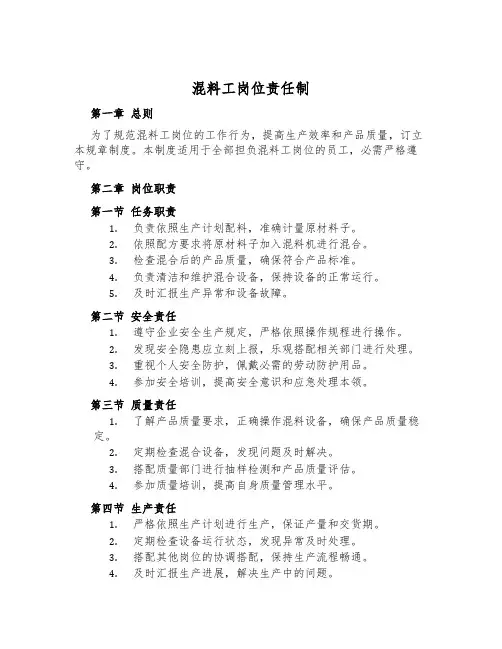 混料工岗位责任制

第一章 总则

为了规范混料工岗位的工作行为，提高生产效率和产品质量，订立本规章制度。本制度适用于全部担负混料工岗位的员工，必需严格遵守。

第二章 岗位职责

第一节 任务职责

1. 负责依照生产计划配料，准确计量原材料子。
2. 依照配方要求将原材料子加入混料机进行混合。
3. 检查混合后的产品质量，确保符合产品标准。
4. 负责清洁和维护混合设备，保持设备的正常运行。
5. 及时汇报生产异常和设备故障。

第二节 安全责任

1. 遵守企业安全生产规定，严格依照操作规程进行操作。
2. 发现安全隐患应立刻上报，乐观搭配相关部门进行处理。
3. 重视个人安全防护，佩戴必需的劳动防护用品。
4. 参加安全培训，提高安全意识和应急处理本领。

第三节 质量责任

1. 了解产品质量要求，正确操作混料设备，确保产品质量稳定。
2. 定期检查混合设备，发现问题及时解决。
3. 搭配质量部门进行抽样检测和产品质量评估。
4. 参加质量培训，提高自身质量管理水平。

第四节 生产责任

1. 严格依照生产计划进行生产，保证产量和交货期。
2. 定期检查设备运行状态，发现异常及时处理。
3. 搭配其他岗位的协调搭配，保持生产流程畅通。
4. 及时汇报生产进展，解决生产中的问题。